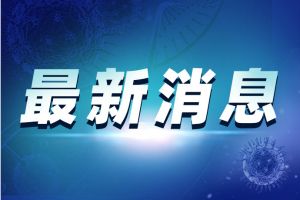 最新消息